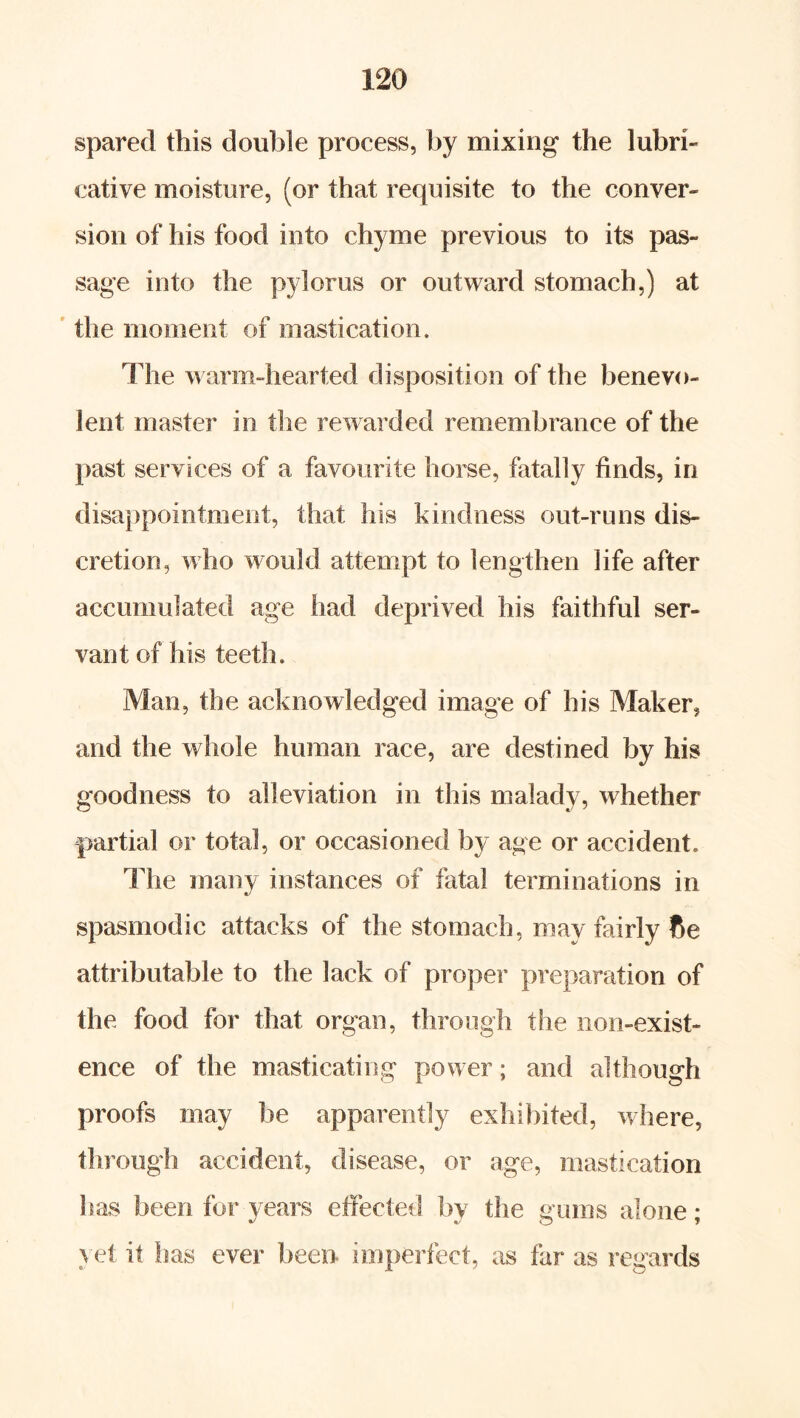 120

spared this double process, by mixing the lubricative moisture, (or that requisite to the conversion of his food into chyme previous to its passage into the pylorus or outward stomach,) at the moment of mastication.

The warm-hearted disposition of the benevolent master in the rewarded remembrance of the past services of a favourite horse, fatally finds, in disappointment, that his kindness out-runs discretion, who would attempt to lengthen life after accumulated age had deprived his faithful servant of his teeth.

Man, the acknowledged image of his Maker, and the whole human race, are destined by his goodness to alleviation in this malady, whether partial or total, or occasioned by age or accident.

The many instances of fatal terminations in spasmodic attacks of the stomach, may fairly be attributable to the lack of proper preparation of the food for that organ, through the non-existence of the masticating power; and although proofs may be apparently exhibited, where, through accident, disease, or age, mastication has been for years effected by the gums alone; yet it has ever been imperfect, as far as regards